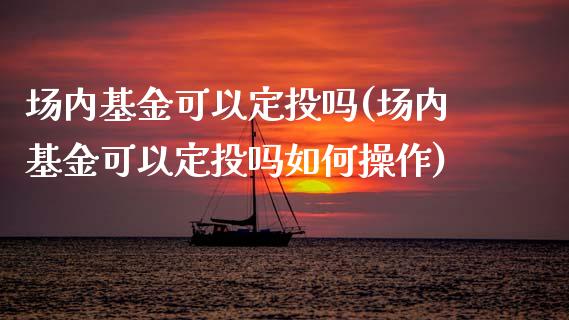 场内基金可以定投吗(场内基金可以定投吗如何操作)